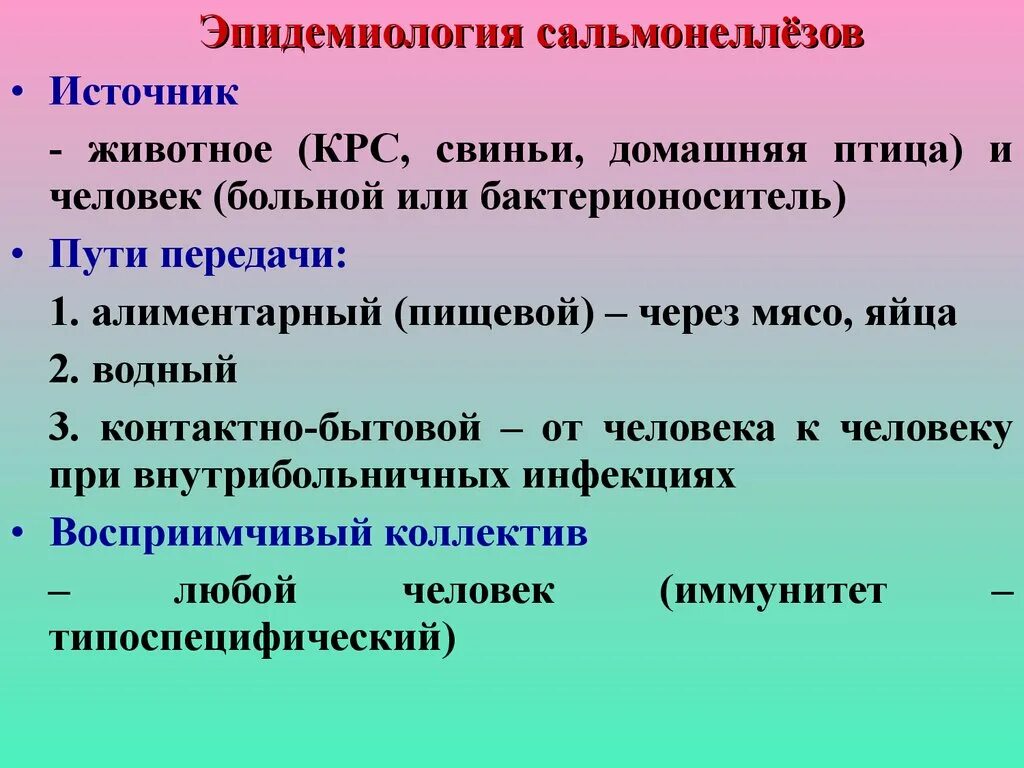 Эпидемиология сальмонеллёзов

• Источник

- животное (КРС, свиньи, домашняя птица) и человек (больной или бактерионоситель)

• Пути передачи:

1. алиментарный (пищевой) – через мясо, яйца

2. водный

3. контактно-бытовой – от человека к человеку при внутрибольничных инфекциях

• Восприимчивый коллектив

– любой человек (иммунитет – типоспецифический)